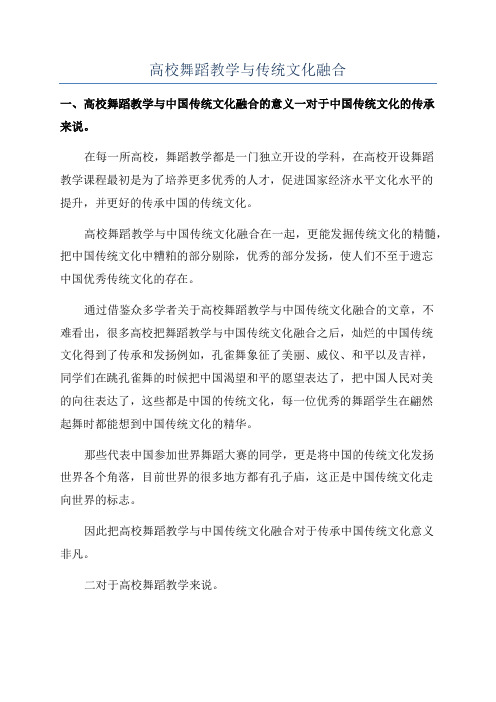 高校舞蹈教学与传统文化融合

一、高校舞蹈教学与中国传统文化融合的意义一对于中国传统文化的传承来说。

在每一所高校，舞蹈教学都是一门独立开设的学科，在高校开设舞蹈教学课程最初是为了培养更多优秀的人才，促进国家经济水平文化水平的提升，并更好的传承中国的传统文化。

高校舞蹈教学与中国传统文化融合在一起，更能发掘传统文化的精髓，把中国传统文化中糟粕的部分剔除，优秀的部分发扬，使人们不至于遗忘中国优秀传统文化的存在。

通过借鉴众多学者关于高校舞蹈教学与中国传统文化融合的文章，不难看出，很多高校把舞蹈教学与中国传统文化融合之后，灿烂的中国传统文化得到了传承和发扬例如，孔雀舞象征了美丽、威仪、和平以及吉祥，同学们在跳孔雀舞的时候把中国渴望和平的愿望表达了，把中国人民对美的向往表达了，这些都是中国的传统文化，每一位优秀的舞蹈学生在翩然起舞时都能想到中国传统文化的精华。

那些代表中国参加世界舞蹈大赛的同学，更是将中国的传统文化发扬世界各个角落，目前世界的很多地方都有孔子庙，这正是中国传统文化走向世界的标志。

因此把高校舞蹈教学与中国传统文化融合对于传承中国传统文化意义非凡。

二对于高校舞蹈教学来说。